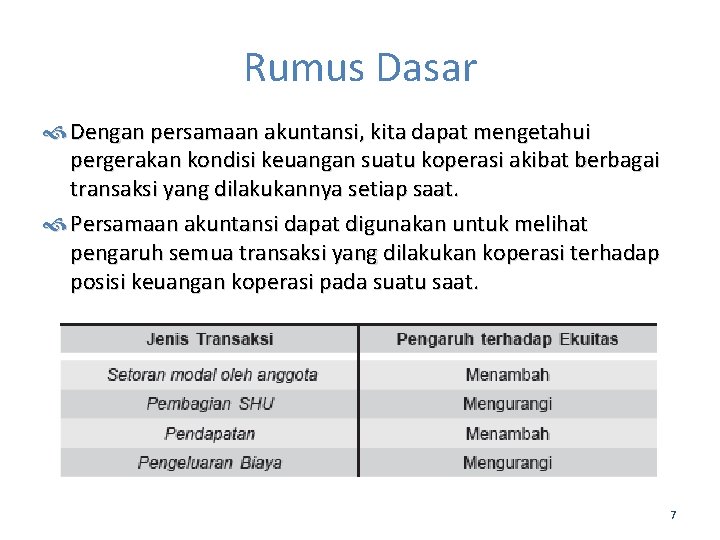 Rumus Dasar

Dengan persamaan akuntansi, kita dapat mengetahui pergerakan kondisi keuangan suatu koperasi akibat berbagai transaksi yang dilakukannya setiap saat.

Persamaan akuntansi dapat digunakan untuk melihat pengaruh semua transaksi yang dilakukan koperasi terhadap posisi keuangan koperasi pada suatu saat.

| Jenis Transaksi | Pengaruh terhadap Ekuitas |
|---|---|
| Setoran modal oleh anggota | Menambah |
| Pembagian SHU | Mengurangi |
| Pendapatan | Menambah |
| Pengeluaran Biaya | Mengurangi |

7